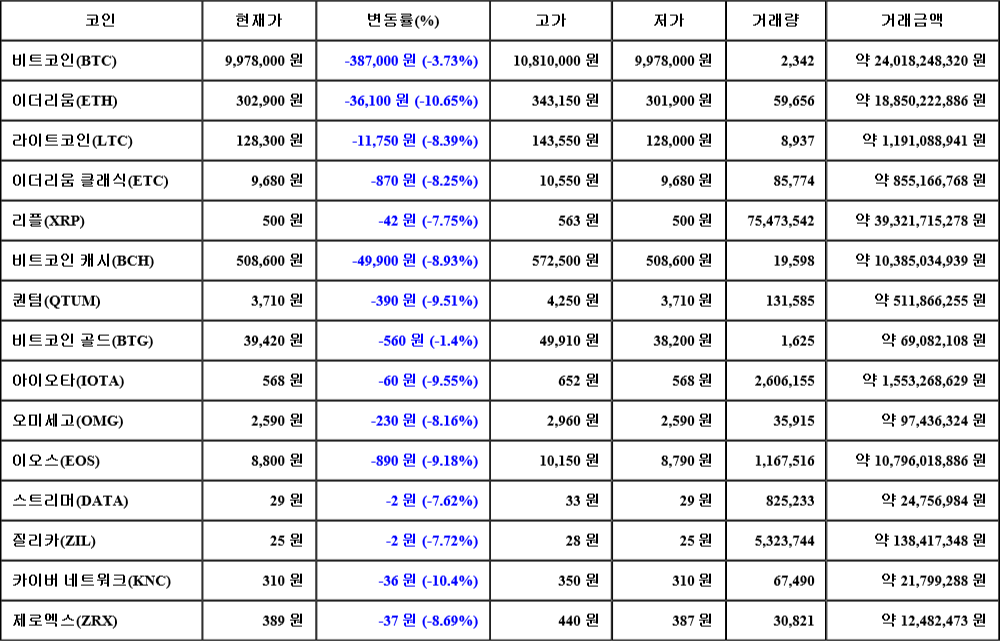 | 코인 | 현재가 | 변동률(%) | 고가 | 저가 | 거래량 | 거래금액 |
|---|---|---|---|---|---|---|
| 비트코인(BTC) | 9,978,000 원 | -387,000 원 (-3.73%) | 10,810,000 원 | 9,978,000 원 | 2,342 | 약 24,018,248,320 원 |
| 이더리움(ETH) | 302,900 원 | -36,100 원 (-10.65%) | 343,150 원 | 301,900 원 | 59,656 | 약 18,850,222,886 원 |
| 라이트코인(LTC) | 128,300 원 | -11,750 원 (-8.39%) | 143,550 원 | 128,000 원 | 8,937 | 약 1,191,088,941 원 |
| 이더리움 클래식(ETC) | 9,680 원 | -870 원 (-8.25%) | 10,550 원 | 9,680 원 | 85,774 | 약 855,166,768 원 |
| 리플(XRP) | 500 원 | -42 원 (-7.75%) | 563 원 | 500 원 | 75,473,542 | 약 39,321,715,278 원 |
| 비트코인 캐시(BCH) | 508,600 원 | -49,900 원 (-8.93%) | 572,500 원 | 508,600 원 | 19,598 | 약 10,385,034,939 원 |
| 퀀텀(QTUM) | 3,710 원 | -390 원 (-9.51%) | 4,250 원 | 3,710 원 | 131,585 | 약 511,866,255 원 |
| 비트코인 골드(BTG) | 39,420 원 | -560 원 (-1.4%) | 49,910 원 | 38,200 원 | 1,625 | 약 69,082,108 원 |
| 아이오타(IOTA) | 568 원 | -60 원 (-9.55%) | 652 원 | 568 원 | 2,606,155 | 약 1,553,268,629 원 |
| 오미세고(OMG) | 2,590 원 | -230 원 (-8.16%) | 2,960 원 | 2,590 원 | 35,915 | 약 97,436,324 원 |
| 이오스(EOS) | 8,800 원 | -890 원 (-9.18%) | 10,150 원 | 8,790 원 | 1,167,516 | 약 10,796,018,886 원 |
| 스트리머(DATA) | 29 원 | -2 원 (-7.62%) | 33 원 | 29 원 | 825,233 | 약 24,756,984 원 |
| 질리카(ZIL) | 25 원 | -2 원 (-7.72%) | 28 원 | 25 원 | 5,323,744 | 약 138,417,348 원 |
| 카이버 네트워크(KNC) | 310 원 | -36 원 (-10.4%) | 350 원 | 310 원 | 67,490 | 약 21,799,288 원 |
| 제로엑스(ZRX) | 389 원 | -37 원 (-8.69%) | 440 원 | 387 원 | 30,821 | 약 12,482,473 원 |